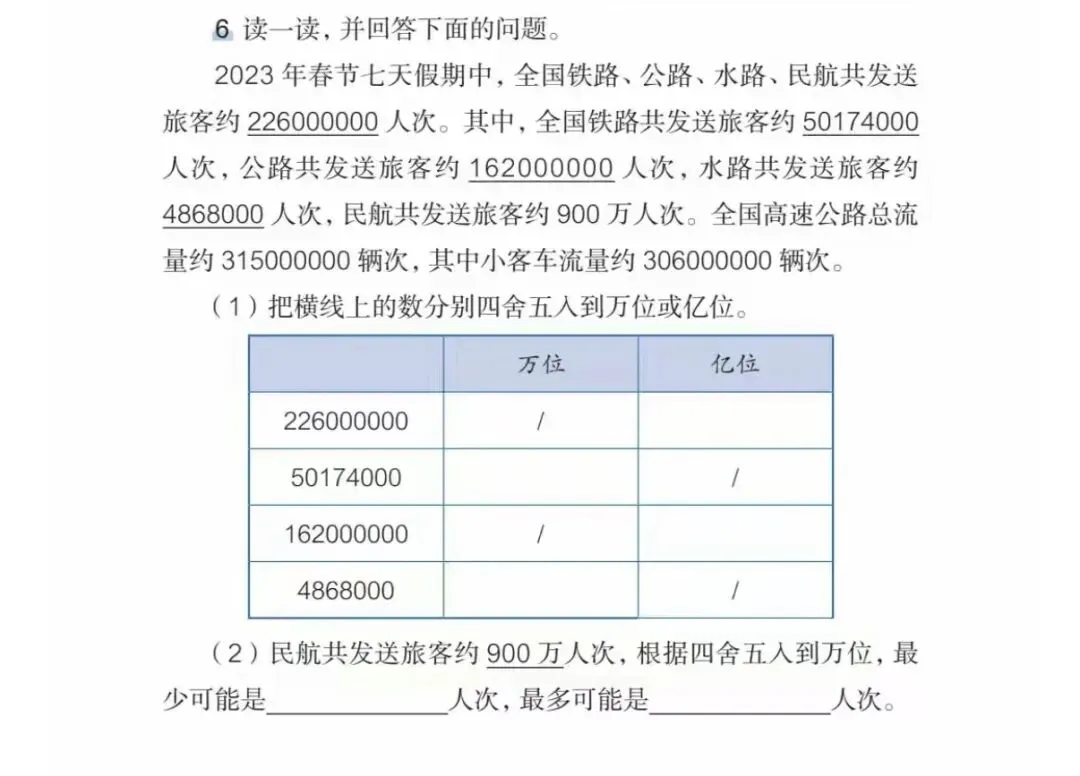 6 读一读，并回答下面的问题。

2023年春节七天假期中，全国铁路、公路、水路、民航共发送旅客约226000000人次。其中，全国铁路共发送旅客约50174000人次，公路共发送旅客约162000000人次，水路共发送旅客约4868000人次，民航共发送旅客约900万人次。全国高速公路总流量约315000000辆次，其中小客车流量约306000000辆次。

（1）把横线上的数分别四舍五入到万位或亿位。

|  | 万位 | 亿位 |
|---|---|---|
| 226000000 | / |  |
| 50174000 |  | / |
| 162000000 | / |  |
| 4868000 |  | / |

（2）民航共发送旅客约900万人次，根据四舍五入到万位，最少可能是____人次，最多可能是____人次。